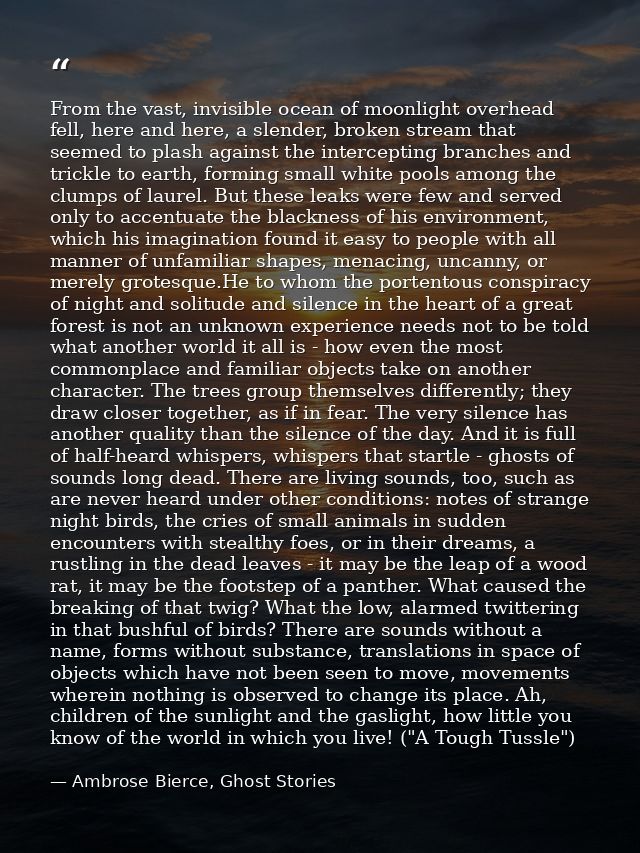 "

From the vast, invisible ocean of moonlight overhead fell, here and here, a slender, broken stream that seemed to plash against the intercepting branches and trickle to earth, forming small white pools among the clumps of laurel. But these leaks were few and served only to accentuate the blackness of his environment, which his imagination found it easy to people with all manner of unfamiliar shapes, menacing, uncanny, or merely grotesque.He to whom the portentous conspiracy of night and solitude and silence in the heart of a great forest is not an unknown experience needs not to be told what another world it all is - how even the most commonplace and familiar objects take on another character. The trees group themselves differently; they draw closer together, as if in fear. The very silence has another quality than the silence of the day. And it is full of half-heard whispers, whispers that startle - ghosts of sounds long dead. There are living sounds, too, such as are never heard under other conditions: notes of strange night birds, the cries of small animals in sudden encounters with stealthy foes, or in their dreams, a rustling in the dead leaves - it may be the leap of a wood rat, it may be the footstep of a panther. What caused the breaking of that twig? What the low, alarmed twittering in that bushful of birds? There are sounds without a name, forms without substance, translations in space of objects which have not been seen to move, movements wherein nothing is observed to change its place. Ah, children of the sunlight and the gaslight, how little you know of the world in which you live! ("A Tough Tussle")

— Ambrose Bierce, Ghost Stories